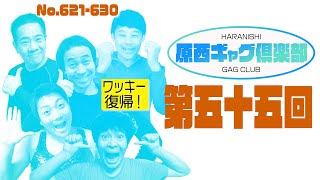 No.621-630

HARANISHI
原西ギャグ倶楽部
GAG CLUB

ワッキー復帰！

第五十五回